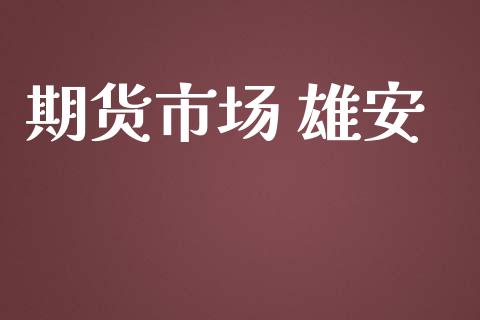 期货市场 雄安